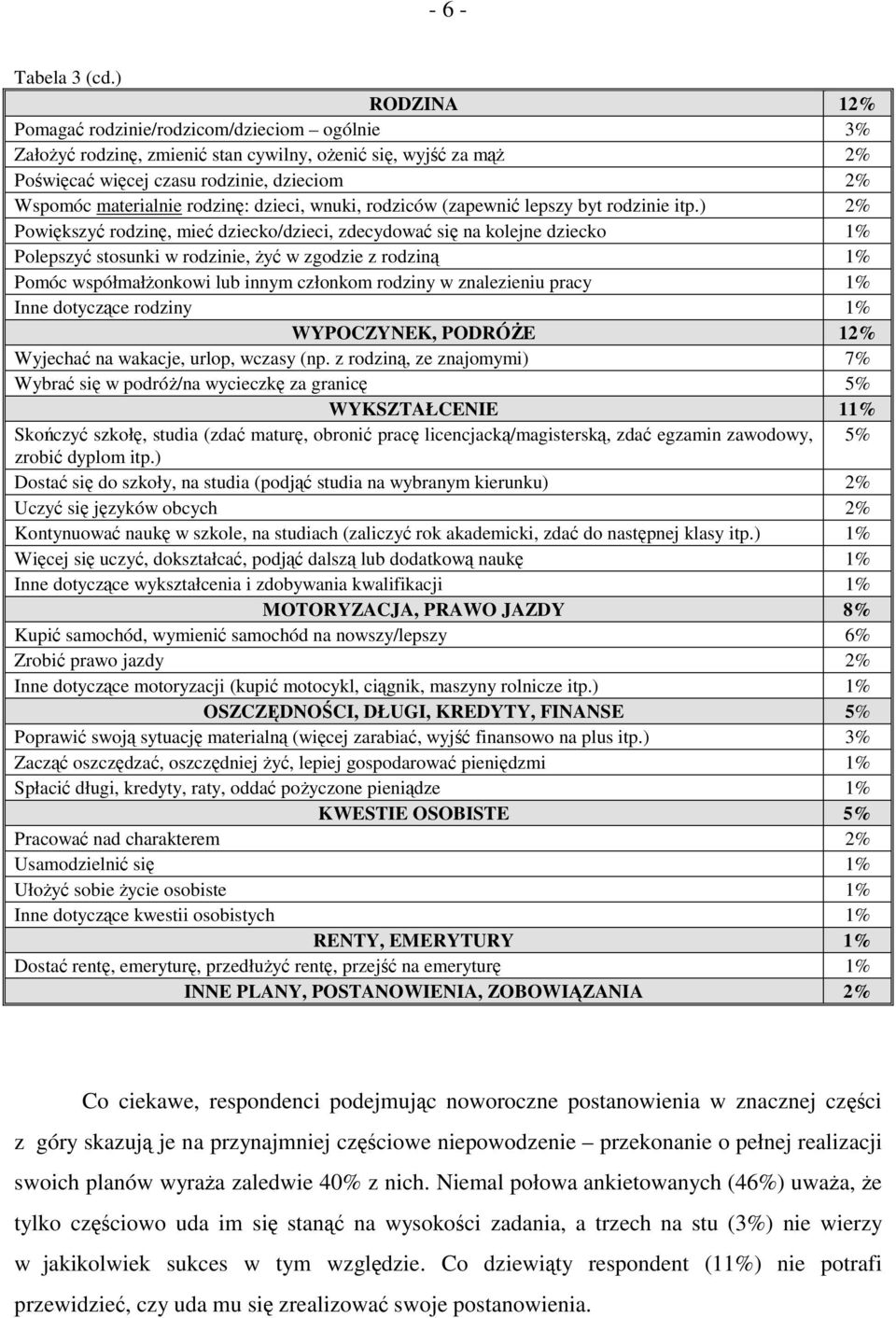 - 6 -

Tabela 3 (cd.)

| RODZINA | 12% |
|---|---|
| Pomagać rodzinie/rodzicom/dzieciom – ogólnie | 3% |
| Założyć rodzinę, zmienić stan cywilny, ożenić się, wyjść za mąż | 2% |
| Poświęcać więcej czasu rodzinie, dzieciom | 2% |
| Wspomóc materialnie rodzinę: dzieci, wnuki, rodziców (zapewnić lepszy byt rodzinie itp.) | 2% |
| Powiększyć rodzinę, mieć dziecko/dzieci, zdecydować się na kolejne dziecko | 1% |
| Polepszyć stosunki w rodzinie, żyć w zgodzie z rodziną | 1% |
| Pomóc współmałżonkowi lub innym członkom rodziny w znalezieniu pracy | 1% |
| Inne dotyczące rodziny | 1% |
| WYPOCZYNEK, PODRÓŻE | 12% |
| Wyjechać na wakacje, urlop, wczasy (np. z rodziną, ze znajomymi) | 7% |
| Wybrać się w podróż/na wycieczkę za granicę | 5% |
| WYKSZTAŁCENIE | 11% |
| Skończyć szkołę, studia (zdać maturę, obronić pracę licencjacką/magisterską, zdać egzamin zawodowy, zrobić dyplom itp.) | 5% |
| Dostać się do szkoły, na studia (podjąć studia na wybranym kierunku) | 2% |
| Uczyć się języków obcych | 2% |
| Kontynuować naukę w szkole, na studiach (zaliczyć rok akademicki, zdać do następnej klasy itp.) | 1% |
| Więcej się uczyć, dokształcać, podjąć dalszą lub dodatkową naukę | 1% |
| Inne dotyczące wykształcenia i zdobywania kwalifikacji | 1% |
| MOTORYZACJA, PRAWO JAZDY | 8% |
| Kupić samochód, wymienić samochód na nowszy/lepszy | 6% |
| Zrobić prawo jazdy | 2% |
| Inne dotyczące motoryzacji (kupić motocykl, ciągnik, maszyny rolnicze itp.) | 1% |
| OSZCZĘDNOŚCI, DŁUGI, KREDYTY, FINANSE | 5% |
| Poprawić swoją sytuację materialną (więcej zarabiać, wyjść finansowo na plus itp.) | 3% |
| Zacząć oszczędzać, oszczędniej żyć, lepiej gospodarować pieniędzmi | 1% |
| Spłacić długi, kredyty, raty, oddać pożyczone pieniądze | 1% |
| KWESTIE OSOBISTE | 5% |
| Pracować nad charakterem | 2% |
| Usamodzielnić się | 1% |
| Ułożyć sobie życie osobiste | 1% |
| Inne dotyczące kwestii osobistych | 1% |
| RENTY, EMERYTURY | 1% |
| Dostać rentę, emeryturę, przedłużyć rentę, przejść na emeryturę | 1% |
| INNE PLANY, POSTANOWIENIA, ZOBOWIĄZANIA | 2% |

Co ciekawe, respondenci podejmując noworoczne postanowienia w znacznej części z góry skazują je na przynajmniej częściowe niepowodzenie – przekonanie o pełnej realizacji swoich planów wyraża zaledwie 40% z nich. Niemal połowa ankietowanych (46%) uważa, że tylko częściowo uda im się stanąć na wysokości zadania, a trzech na stu (3%) nie wierzy w jakikolwiek sukces w tym względzie. Co dziewiąty respondent (11%) nie potrafi przewidzieć, czy uda mu się zrealizować swoje postanowienia.